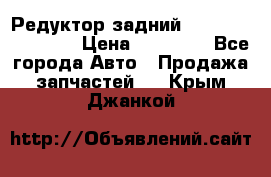 Редуктор задний Цена Все города Авто Продажа запчастей Крым Джанкой

http://Объявлений.сайт